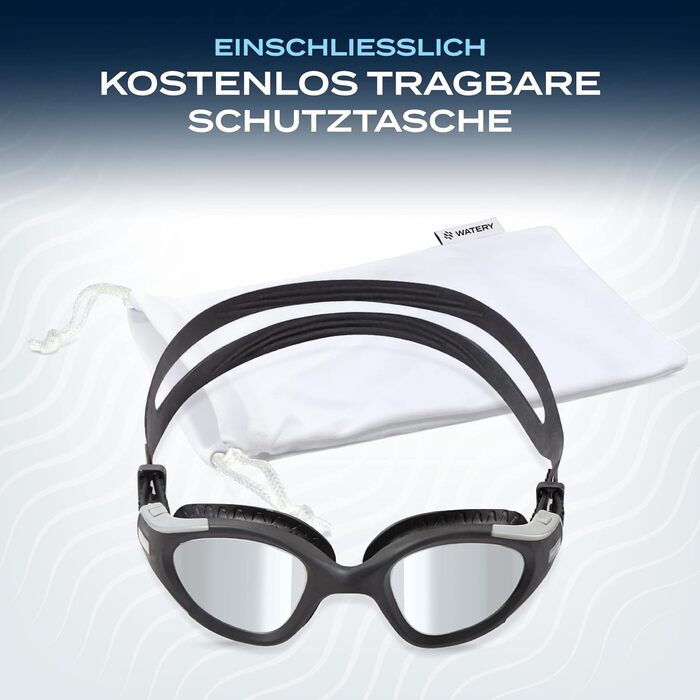 EINSCHLIESSLICH
KOSTENLOS TRAGBARE
SCHUTZTASCHE

WATERY